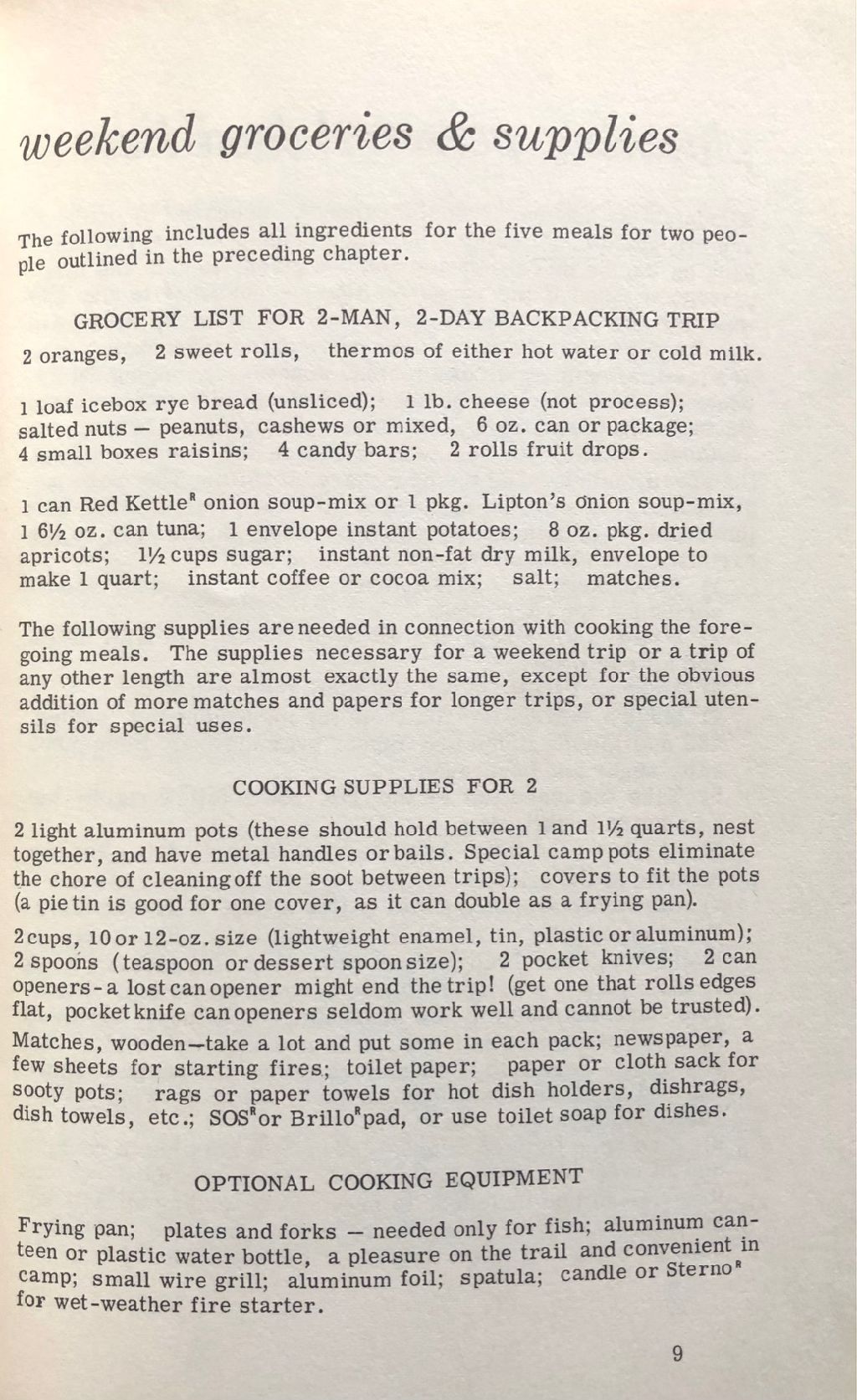 weekend groceries & supplies

The following includes all ingredients for the five meals for two people outlined in the preceding chapter.

GROCERY LIST FOR 2-MAN, 2-DAY BACKPACKING TRIP

2 oranges, 2 sweet rolls, thermos of either hot water or cold milk.

1 loaf icebox rye bread (unsliced); 1 lb. cheese (not process); salted nuts — peanuts, cashews or mixed, 6 oz. can or package; 4 small boxes raisins; 4 candy bars; 2 rolls fruit drops.

1 can Red Kettle$^R$ onion soup-mix or 1 pkg. Lipton's onion soup-mix, 1 6½ oz. can tuna; 1 envelope instant potatoes; 8 oz. pkg. dried apricots; 1½ cups sugar; instant non-fat dry milk, envelope to make 1 quart; instant coffee or cocoa mix; salt; matches.

The following supplies are needed in connection with cooking the foregoing meals. The supplies necessary for a weekend trip or a trip of any other length are almost exactly the same, except for the obvious addition of more matches and papers for longer trips, or special utensils for special uses.

COOKING SUPPLIES FOR 2

2 light aluminum pots (these should hold between 1 and 1½ quarts, nest together, and have metal handles or bails. Special camp pots eliminate the chore of cleaning off the soot between trips); covers to fit the pots (a pie tin is good for one cover, as it can double as a frying pan).

2 cups, 10 or 12-oz. size (lightweight enamel, tin, plastic or aluminum); 2 spoons (teaspoon or dessert spoon size); 2 pocket knives; 2 can openers - a lost can opener might end the trip! (get one that rolls edges flat, pocket knife can openers seldom work well and cannot be trusted).

Matches, wooden—take a lot and put some in each pack; newspaper, a few sheets for starting fires; toilet paper; paper or cloth sack for sooty pots; rags or paper towels for hot dish holders, dishrags, dish towels, etc.; SOS$^R$ or Brillo$^R$ pad, or use toilet soap for dishes.

OPTIONAL COOKING EQUIPMENT

Frying pan; plates and forks — needed only for fish; aluminum canteen or plastic water bottle, a pleasure on the trail and convenient in camp; small wire grill; aluminum foil; spatula; candle or Sterno$^R$ for wet-weather fire starter.

9